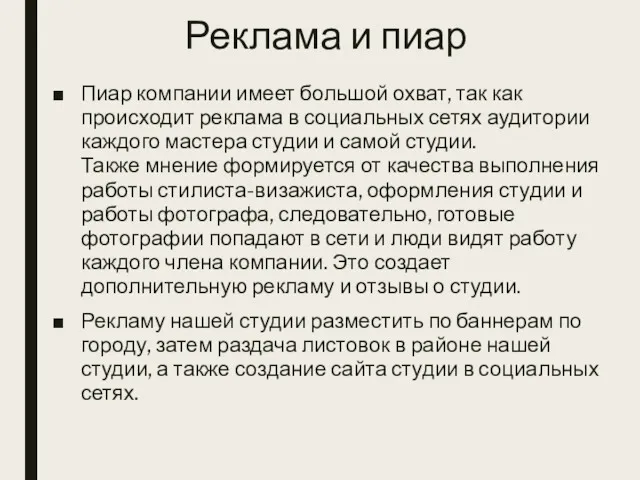 Реклама и пиар

■ Пиар компании имеет большой охват, так как происходит реклама в социальных сетях аудитории каждого мастера студии и самой студии.
Также мнение формируется от качества выполнения работы стилиста-визажиста, оформления студии и работы фотографа, следовательно, готовые фотографии попадают в сети и люди видят работу каждого члена компании. Это создает дополнительную рекламу и отзывы о студии.

■ Рекламу нашей студии разместить по баннерам по городу, затем раздача листовок в районе нашей студии, а также создание сайта студии в социальных сетях.